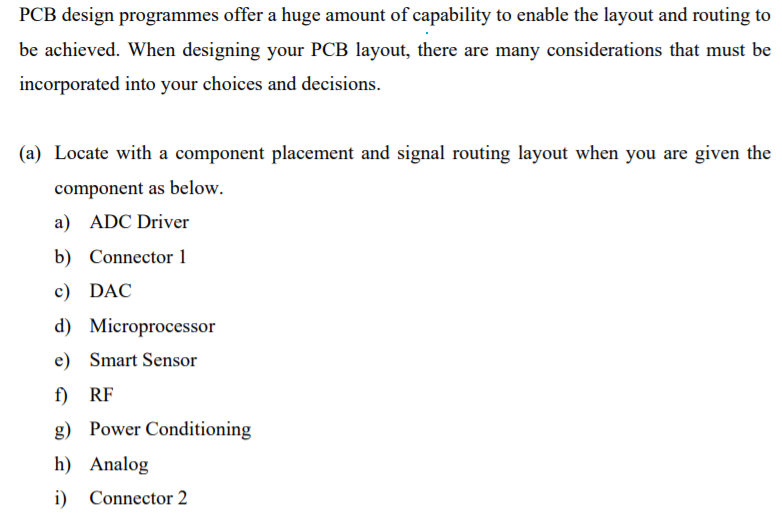 PCB design programmes offer a huge amount of capability to enable the layout and routing to be achieved. When designing your PCB layout, there are many considerations that must be incorporated into your choices and decisions.

(a) Locate with a component placement and signal routing layout when you are given the component as below.

a) ADC Driver

b) Connector 1

c) DAC

d) Microprocessor

e) Smart Sensor

f) RF

g) Power Conditioning

h) Analog

i) Connector 2